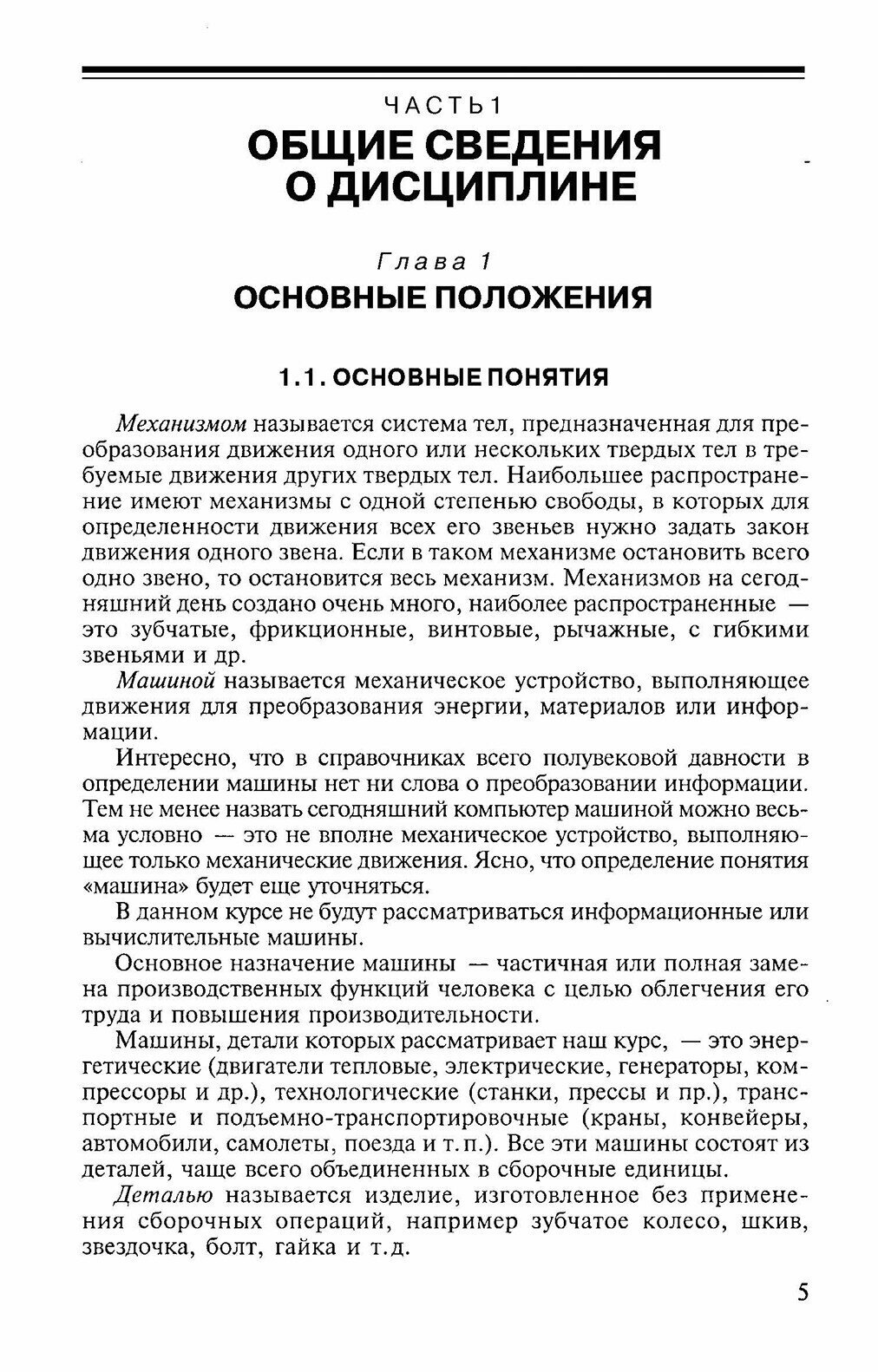 ЧАСТЬ 1
ОБЩИЕ СВЕДЕНИЯ О ДИСЦИПЛИНЕ

Глава 1
ОСНОВНЫЕ ПОЛОЖЕНИЯ

1.1. ОСНОВНЫЕ ПОНЯТИЯ

Механизмом называется система тел, предназначенная для преобразования движения одного или нескольких твердых тел в требуемые движения других твердых тел. Наибольшее распространение имеют механизмы с одной степенью свободы, в которых для определенности движения всех его звеньев нужно задать закон движения одного звена. Если в таком механизме остановить всего одно звено, то остановится весь механизм. Механизмов на сегодняшний день создано очень много, наиболее распространенные — это зубчатые, фрикционные, винтовые, рычажные, с гибкими звеньями и др.

Машиной называется механическое устройство, выполняющее движения для преобразования энергии, материалов или информации.

Интересно, что в справочниках всего полувековой давности в определении машины нет ни слова о преобразовании информации. Тем не менее назвать сегодняшний компьютер машиной можно весьма условно — это не вполне механическое устройство, выполняющее только механические движения. Ясно, что определение понятия «машина» будет еще уточняться.

В данном курсе не будут рассматриваться информационные или вычислительные машины.

Основное назначение машины — частичная или полная замена производственных функций человека с целью облегчения его труда и повышения производительности.

Машины, детали которых рассматривает наш курс, — это энергетические (двигатели тепловые, электрические, генераторы, компрессоры и др.), технологические (станки, прессы и пр.), транспортные и подъемно-транспортировочные (краны, конвейеры, автомобили, самолеты, поезда и т.п.). Все эти машины состоят из деталей, чаще всего объединенных в сборочные единицы.

Деталью называется изделие, изготовленное без применения сборочных операций, например зубчатое колесо, шкив, звездочка, болт, гайка и т.д.

5